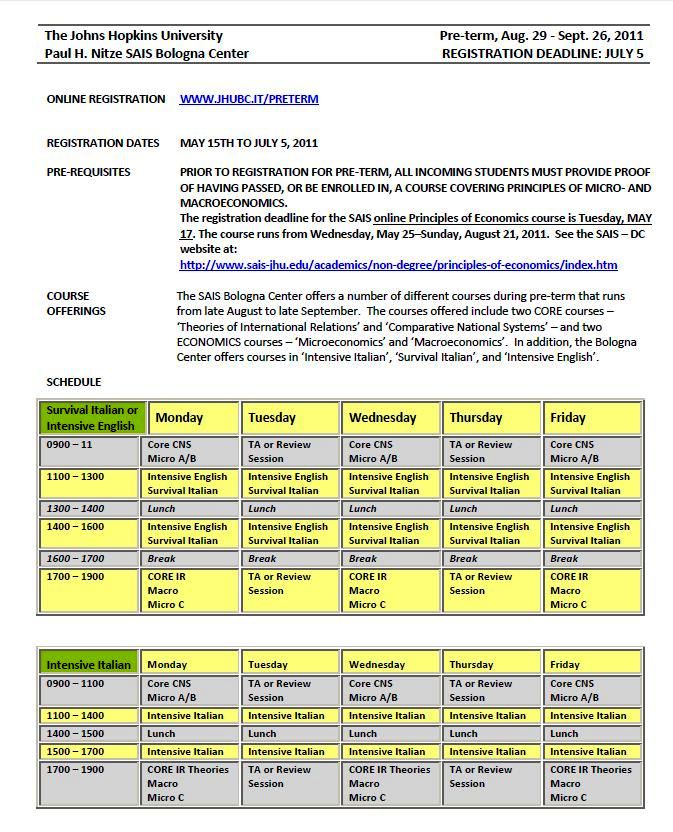 The Johns Hopkins University
Paul H. Nitze SAIS Bologna Center

Pre-term, Aug. 29 - Sept. 26, 2011
REGISTRATION DEADLINE: JULY 5

ONLINE REGISTRATION WWW.JHUBC.IT/PRETERM

REGISTRATION DATES MAY 15TH TO JULY 5, 2011

PRE-REQUISITES PRIOR TO REGISTRATION FOR PRE-TERM, ALL INCOMING STUDENTS MUST PROVIDE PROOF OF HAVING PASSED, OR BE ENROLLED IN, A COURSE COVERING PRINCIPLES OF MICRO- AND MACROECONOMICS.
The registration deadline for the SAIS online Principles of Economics course is Tuesday, MAY 17. The course runs from Wednesday, May 25–Sunday, August 21, 2011. See the SAIS – DC website at:
http://www.sais-jhu.edu/academics/non-degree/principles-of-economics/index.htm

COURSE OFFERINGS The SAIS Bologna Center offers a number of different courses during pre-term that runs from late August to late September. The courses offered include two CORE courses – 'Theories of International Relations' and 'Comparative National Systems' – and two ECONOMICS courses – 'Microeconomics' and 'Macroeconomics'. In addition, the Bologna Center offers courses in 'Intensive Italian', 'Survival Italian', and 'Intensive English'.

SCHEDULE

| Survival Italian or Intensive English | Monday | Tuesday | Wednesday | Thursday | Friday |
|---|---|---|---|---|---|
| 0900 – 11 | Core CNS Micro A/B | TA or Review Session | Core CNS Micro A/B | TA or Review Session | Core CNS Micro A/B |
| 1100 – 1300 | Intensive English Survival Italian | Intensive English Survival Italian | Intensive English Survival Italian | Intensive English Survival Italian | Intensive English Survival Italian |
| 1300 – 1400 | Lunch | Lunch | Lunch | Lunch | Lunch |
| 1400 – 1600 | Intensive English Survival Italian | Intensive English Survival Italian | Intensive English Survival Italian | Intensive English Survival Italian | Intensive English Survival Italian |
| 1600 – 1700 | Break | Break | Break | Break | Break |
| 1700 – 1900 | CORE IR Macro Micro C | TA or Review Session | CORE IR Macro Micro C | TA or Review Session | CORE IR Macro Micro C |

| Intensive Italian | Monday | Tuesday | Wednesday | Thursday | Friday |
|---|---|---|---|---|---|
| 0900 – 1100 | Core CNS Micro A/B | TA or Review Session | Core CNS Micro A/B | TA or Review Session | Core CNS Micro A/B |
| 1100 – 1400 | Intensive Italian | Intensive Italian | Intensive Italian | Intensive Italian | Intensive Italian |
| 1400 – 1500 | Lunch | Lunch | Lunch | Lunch | Lunch |
| 1500 – 1700 | Intensive Italian | Intensive Italian | Intensive Italian | Intensive Italian | Intensive Italian |
| 1700 – 1900 | CORE IR Theories Macro Micro C | TA or Review Session | CORE IR Theories Macro Micro C | TA or Review Session | CORE IR Theories Macro Micro C |